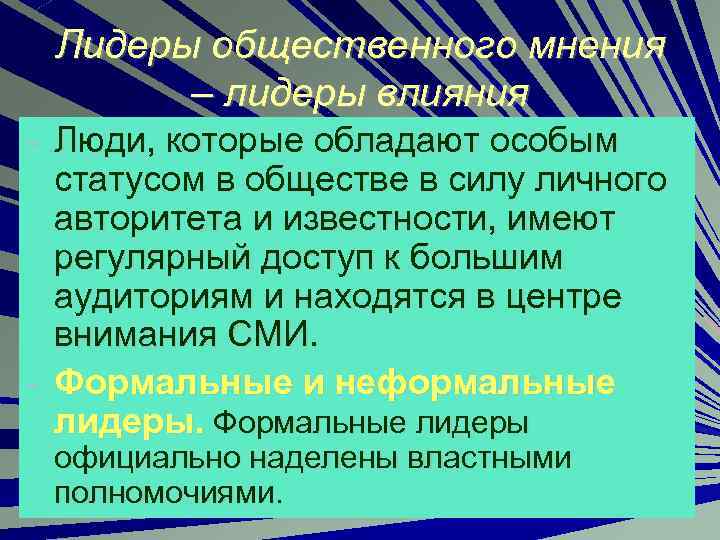 Лидеры общественного мнения – лидеры влияния

Люди, которые обладают особым статусом в обществе в силу личного авторитета и известности, имеют регулярный доступ к большим аудиториям и находятся в центре внимания СМИ.

Формальные и неформальные лидеры. Формальные лидеры официально наделены властными полномочиями.